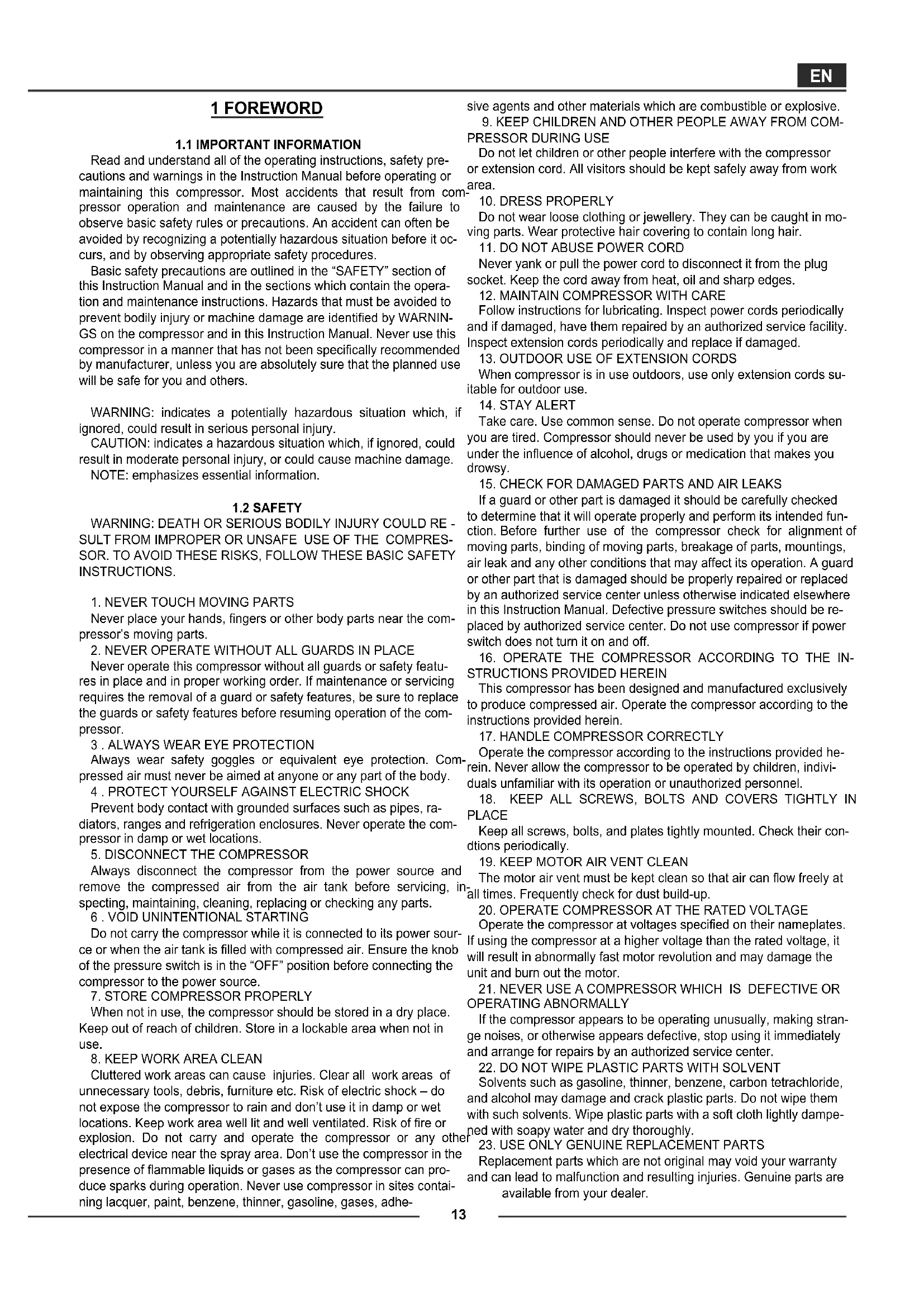 EN

1 FOREWORD

1.1 IMPORTANT INFORMATION

Read and understand all of the operating instructions, safety precautions and warnings in the Instruction Manual before operating or maintaining this compressor. Most accidents that result from compressor operation and maintenance are caused by the failure to observe basic safety rules or precautions. An accident can often be avoided by recognizing a potentially hazardous situation before it occurs, and by observing appropriate safety procedures.

Basic safety precautions are outlined in the "SAFETY" section of this Instruction Manual and in the sections which contain the operation and maintenance instructions. Hazards that must be avoided to prevent bodily injury or machine damage are identified by WARNINGS on the compressor and in this Instruction Manual. Never use this compressor in a manner that has not been specifically recommended by manufacturer, unless you are absolutely sure that the planned use will be safe for you and others.

WARNING: indicates a potentially hazardous situation which, if ignored, could result in serious personal injury.
CAUTION: indicates a hazardous situation which, if ignored, could result in moderate personal injury, or could cause machine damage.
NOTE: emphasizes essential information.

1.2 SAFETY

WARNING: DEATH OR SERIOUS BODILY INJURY COULD RE - SULT FROM IMPROPER OR UNSAFE USE OF THE COMPRESSOR. TO AVOID THESE RISKS, FOLLOW THESE BASIC SAFETY INSTRUCTIONS.

1. NEVER TOUCH MOVING PARTS
Never place your hands, fingers or other body parts near the compressor's moving parts.
2. NEVER OPERATE WITHOUT ALL GUARDS IN PLACE
Never operate this compressor without all guards or safety features in place and in proper working order. If maintenance or servicing requires the removal of a guard or safety features, be sure to replace the guards or safety features before resuming operation of the compressor.
3 . ALWAYS WEAR EYE PROTECTION
Always wear safety goggles or equivalent eye protection. Compressed air must never be aimed at anyone or any part of the body.
4 . PROTECT YOURSELF AGAINST ELECTRIC SHOCK
Prevent body contact with grounded surfaces such as pipes, radiators, ranges and refrigeration enclosures. Never operate the compressor in damp or wet locations.
5. DISCONNECT THE COMPRESSOR
Always disconnect the compressor from the power source and remove the compressed air from the air tank before servicing, inspecting, maintaining, cleaning, replacing or checking any parts.
6 . VOID UNINTENTIONAL STARTING
Do not carry the compressor while it is connected to its power source or when the air tank is filled with compressed air. Ensure the knob of the pressure switch is in the "OFF" position before connecting the compressor to the power source.
7. STORE COMPRESSOR PROPERLY
When not in use, the compressor should be stored in a dry place. Keep out of reach of children. Store in a lockable area when not in use.
8. KEEP WORK AREA CLEAN
Cluttered work areas can cause injuries. Clear all work areas of unnecessary tools, debris, furniture etc. Risk of electric shock – do not expose the compressor to rain and don't use it in damp or wet locations. Keep work area well lit and well ventilated. Risk of fire or explosion. Do not carry and operate the compressor or any other electrical device near the spray area. Don't use the compressor in the presence of flammable liquids or gases as the compressor can produce sparks during operation. Never use compressor in sites containing lacquer, paint, benzene, thinner, gasoline, gases, adhesive agents and other materials which are combustible or explosive.
9. KEEP CHILDREN AND OTHER PEOPLE AWAY FROM COMPRESSOR DURING USE
Do not let children or other people interfere with the compressor or extension cord. All visitors should be kept safely away from work area.
10. DRESS PROPERLY
Do not wear loose clothing or jewellery. They can be caught in moving parts. Wear protective hair covering to contain long hair.
11. DO NOT ABUSE POWER CORD
Never yank or pull the power cord to disconnect it from the plug socket. Keep the cord away from heat, oil and sharp edges.
12. MAINTAIN COMPRESSOR WITH CARE
Follow instructions for lubricating. Inspect power cords periodically and if damaged, have them repaired by an authorized service facility. Inspect extension cords periodically and replace if damaged.
13. OUTDOOR USE OF EXTENSION CORDS
When compressor is in use outdoors, use only extension cords suitable for outdoor use.
14. STAY ALERT
Take care. Use common sense. Do not operate compressor when you are tired. Compressor should never be used by you if you are under the influence of alcohol, drugs or medication that makes you drowsy.
15. CHECK FOR DAMAGED PARTS AND AIR LEAKS
If a guard or other part is damaged it should be carefully checked to determine that it will operate properly and perform its intended function. Before further use of the compressor check for alignment of moving parts, binding of moving parts, breakage of parts, mountings, air leak and any other conditions that may affect its operation. A guard or other part that is damaged should be properly repaired or replaced by an authorized service center unless otherwise indicated elsewhere in this Instruction Manual. Defective pressure switches should be replaced by authorized service center. Do not use compressor if power switch does not turn it on and off.
16. OPERATE THE COMPRESSOR ACCORDING TO THE INSTRUCTIONS PROVIDED HEREIN
This compressor has been designed and manufactured exclusively to produce compressed air. Operate the compressor according to the instructions provided herein.
17. HANDLE COMPRESSOR CORRECTLY
Operate the compressor according to the instructions provided herein. Never allow the compressor to be operated by children, individuals unfamiliar with its operation or unauthorized personnel.
18. KEEP ALL SCREWS, BOLTS AND COVERS TIGHTLY IN PLACE
Keep all screws, bolts, and plates tightly mounted. Check their condtions periodically.
19. KEEP MOTOR AIR VENT CLEAN
The motor air vent must be kept clean so that air can flow freely at all times. Frequently check for dust build-up.
20. OPERATE COMPRESSOR AT THE RATED VOLTAGE
Operate the compressor at voltages specified on their nameplates. If using the compressor at a higher voltage than the rated voltage, it will result in abnormally fast motor revolution and may damage the unit and burn out the motor.
21. NEVER USE A COMPRESSOR WHICH IS DEFECTIVE OR OPERATING ABNORMALLY
If the compressor appears to be operating unusually, making strange noises, or otherwise appears defective, stop using it immediately and arrange for repairs by an authorized service center.
22. DO NOT WIPE PLASTIC PARTS WITH SOLVENT
Solvents such as gasoline, thinner, benzene, carbon tetrachloride, and alcohol may damage and crack plastic parts. Do not wipe them with such solvents. Wipe plastic parts with a soft cloth lightly dampened with soapy water and dry thoroughly.
23. USE ONLY GENUINE REPLACEMENT PARTS
Replacement parts which are not original may void your warranty and can lead to malfunction and resulting injuries. Genuine parts are available from your dealer.

13